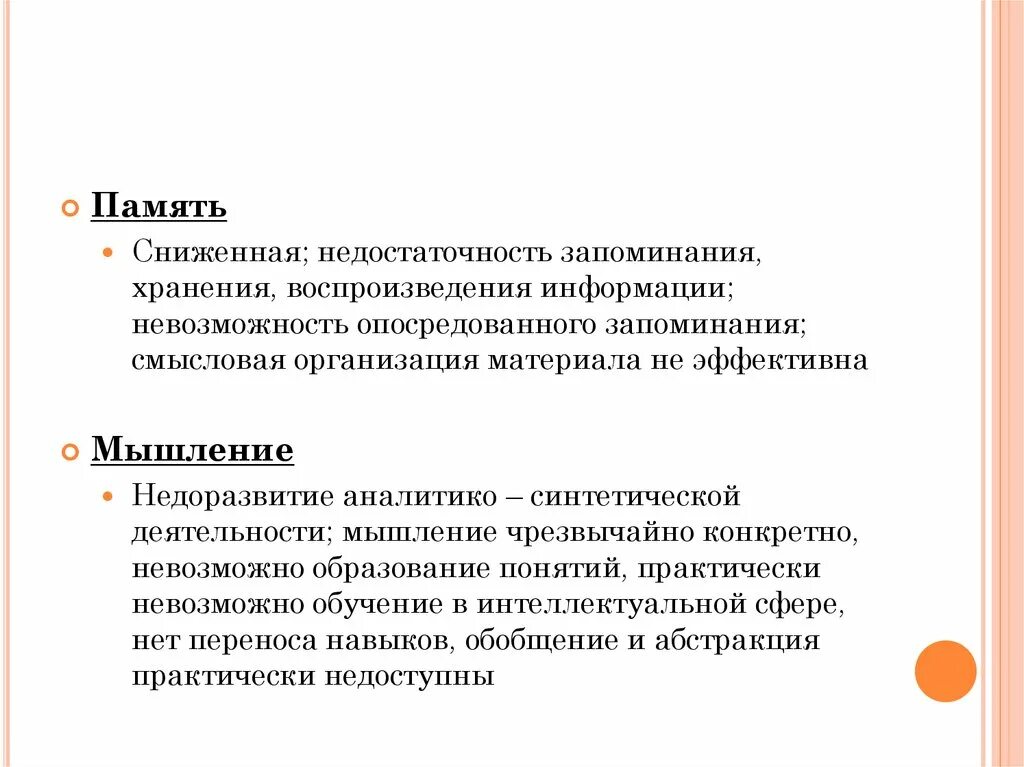 Память

Сниженная; недостаточность запоминания, хранения, воспроизведения информации; невозможность опосредованного запоминания; смысловая организация материала не эффективна

Мышление

Недоразвитие аналитико – синтетической деятельности; мышление чрезвычайно конкретно, невозможно образование понятий, практически невозможно обучение в интеллектуальной сфере, нет переноса навыков, обобщение и абстракция практически недоступны